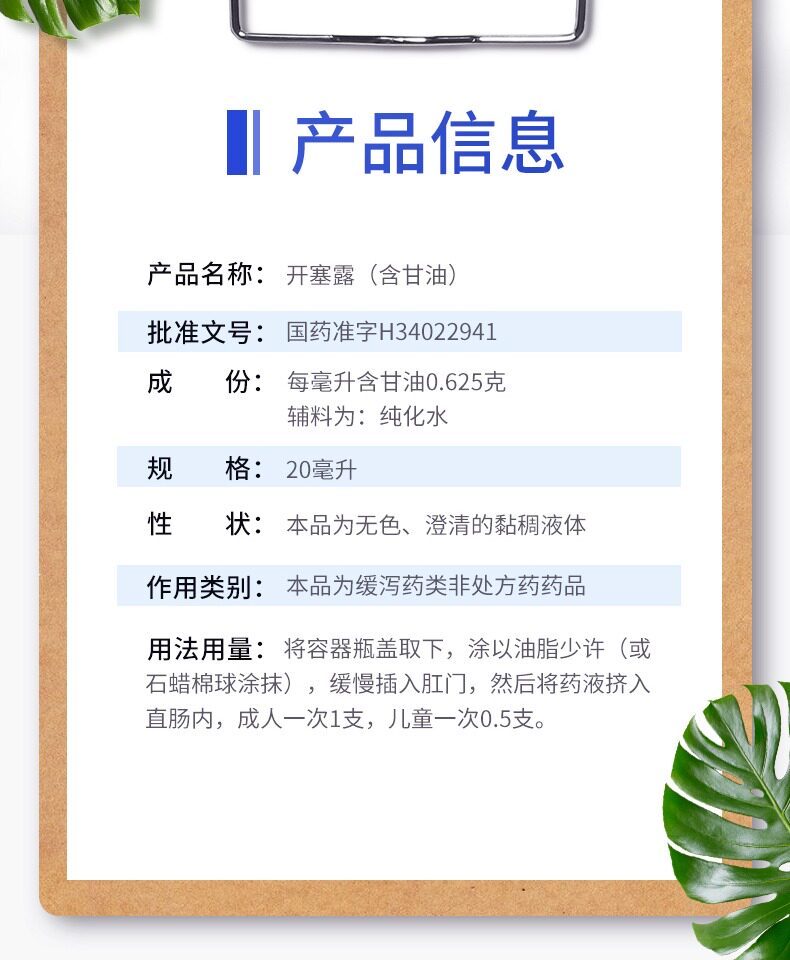 产品信息

产品名称：开塞露（含甘油）

批准文号：国药准字H34022941

成　　份：每毫升含甘油0.625克
辅料为：纯化水

规　　格：20毫升

性　　状：本品为无色、澄清的黏稠液体

作用类别：本品为缓泻药类非处方药药品

用法用量：将容器瓶盖取下，涂以油脂少许（或石蜡棉球涂抹），缓慢插入肛门，然后将药液挤入直肠内，成人一次1支，儿童一次0.5支。